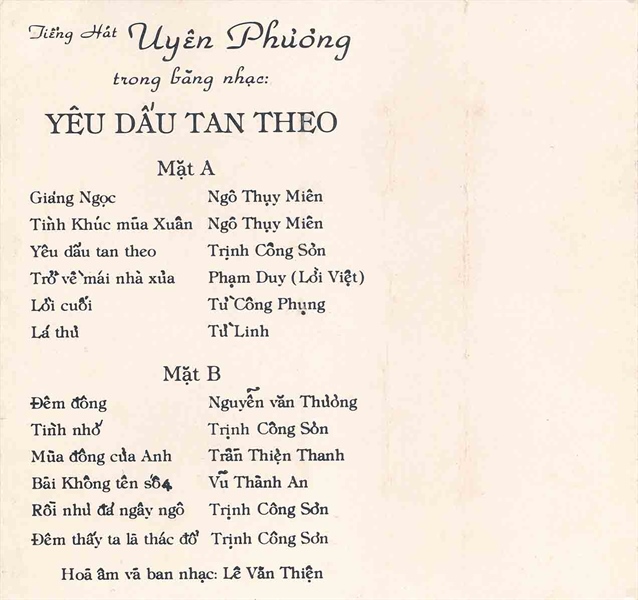 Tiếng Hát Uyên Phương
trong băng nhạc:

YÊU DẤU TAN THEO

Mặt A

Giáng Ngọc Ngô Thụy Miên
Tình Khúc mùa Xuân Ngô Thụy Miên
Yêu dấu tan theo Trịnh Công Sơn
Trở về mái nhà xưa Phạm Duy (Lời Việt)
Lời cuối Từ Công Phụng
Lá thư Từ Linh

Mặt B

Đêm đông Nguyễn văn Thương
Tình nhớ Trịnh Công Sơn
Mùa đông của Anh Trần Thiện Thanh
Bài Không tên số 4 Vũ Thành An
Rồi như đá ngây ngô Trịnh Công Sơn
Đêm thấy ta là thác đổ Trịnh Công Sơn

Hoà âm và ban nhạc: Lê Văn Thiện